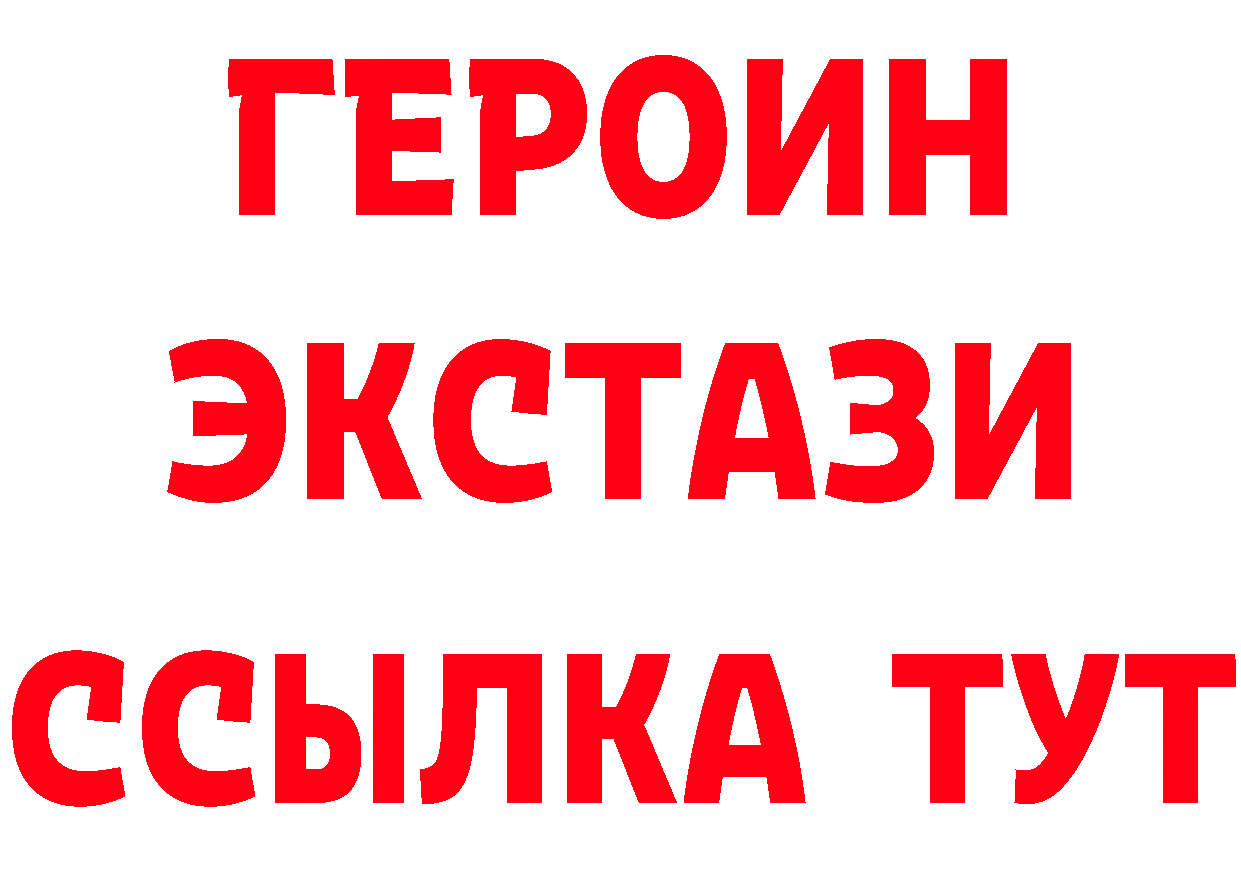 ГЕРОИН
ЭКСТАЗИ
ССЫЛКА ТУТ